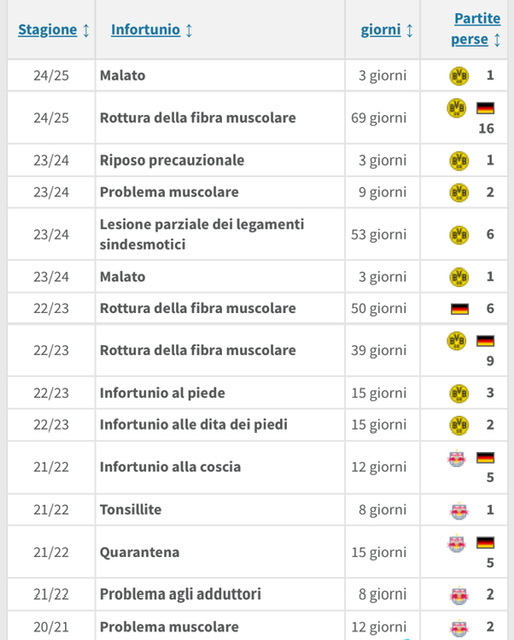 | Stagione ↕ | Infortunio ↕ | giorni ↕ | Partite perse ↕ |
|---|---|---|---|
| 24/25 | Malato | 3 giorni | 1 |
| 24/25 | Rottura della fibra muscolare | 69 giorni | 16 |
| 23/24 | Riposo precauzionale | 3 giorni | 1 |
| 23/24 | Problema muscolare | 9 giorni | 2 |
| 23/24 | Lesione parziale dei legamenti sindesmotici | 53 giorni | 6 |
| 23/24 | Malato | 3 giorni | 1 |
| 22/23 | Rottura della fibra muscolare | 50 giorni | 6 |
| 22/23 | Rottura della fibra muscolare | 39 giorni | 9 |
| 22/23 | Infortunio al piede | 15 giorni | 3 |
| 22/23 | Infortunio alle dita dei piedi | 15 giorni | 2 |
| 21/22 | Infortunio alla coscia | 12 giorni | 5 |
| 21/22 | Tonsillite | 8 giorni | 1 |
| 21/22 | Quarantena | 15 giorni | 5 |
| 21/22 | Problema agli adduttori | 8 giorni | 2 |
| 20/21 | Problema muscolare | 12 giorni | 2 |